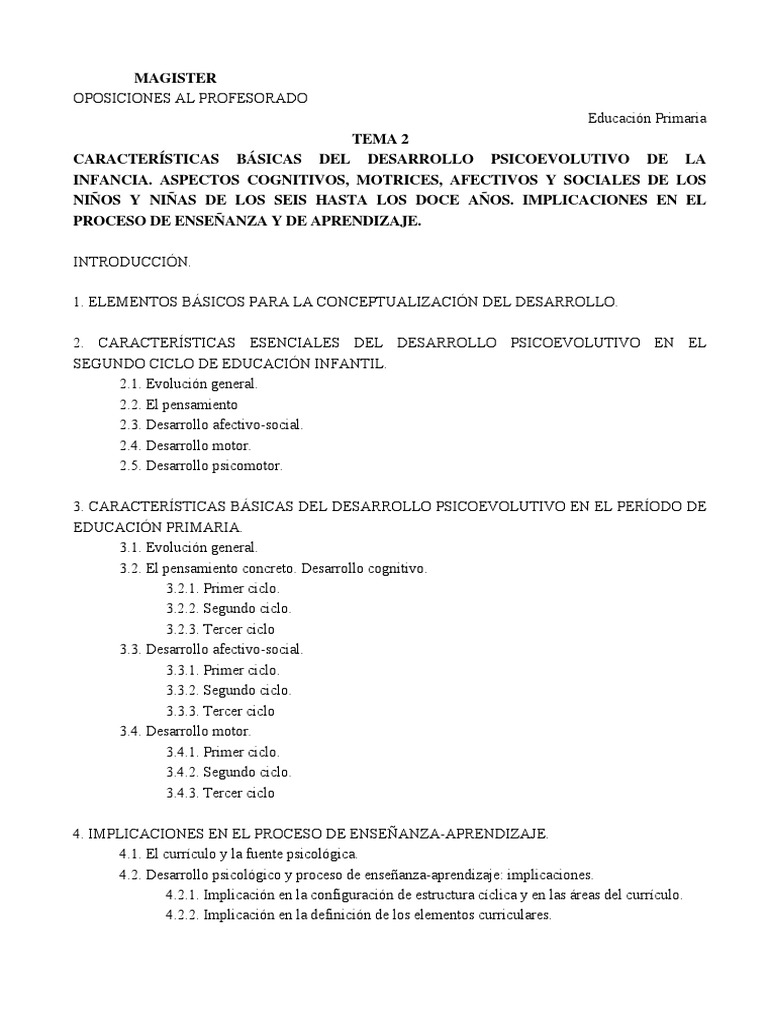 MAGISTER
OPOSICIONES AL PROFESORADO

Educación Primaria

TEMA 2

CARACTERÍSTICAS BÁSICAS DEL DESARROLLO PSICOEVOLUTIVO DE LA INFANCIA. ASPECTOS COGNITIVOS, MOTRICES, AFECTIVOS Y SOCIALES DE LOS NIÑOS Y NIÑAS DE LOS SEIS HASTA LOS DOCE AÑOS. IMPLICACIONES EN EL PROCESO DE ENSEÑANZA Y DE APRENDIZAJE.

INTRODUCCIÓN.

1. ELEMENTOS BÁSICOS PARA LA CONCEPTUALIZACIÓN DEL DESARROLLO.

2. CARACTERÍSTICAS ESENCIALES DEL DESARROLLO PSICOEVOLUTIVO EN EL SEGUNDO CICLO DE EDUCACIÓN INFANTIL.
2.1. Evolución general.
2.2. El pensamiento
2.3. Desarrollo afectivo-social.
2.4. Desarrollo motor.
2.5. Desarrollo psicomotor.

3. CARACTERÍSTICAS BÁSICAS DEL DESARROLLO PSICOEVOLUTIVO EN EL PERÍODO DE EDUCACIÓN PRIMARIA.
3.1. Evolución general.
3.2. El pensamiento concreto. Desarrollo cognitivo.
3.2.1. Primer ciclo.
3.2.2. Segundo ciclo.
3.2.3. Tercer ciclo
3.3. Desarrollo afectivo-social.
3.3.1. Primer ciclo.
3.3.2. Segundo ciclo.
3.3.3. Tercer ciclo
3.4. Desarrollo motor.
3.4.1. Primer ciclo.
3.4.2. Segundo ciclo.
3.4.3. Tercer ciclo

4. IMPLICACIONES EN EL PROCESO DE ENSEÑANZA-APRENDIZAJE.
4.1. El currículo y la fuente psicológica.
4.2. Desarrollo psicológico y proceso de enseñanza-aprendizaje: implicaciones.
4.2.1. Implicación en la configuración de estructura cíclica y en las áreas del currículo.
4.2.2. Implicación en la definición de los elementos curriculares.